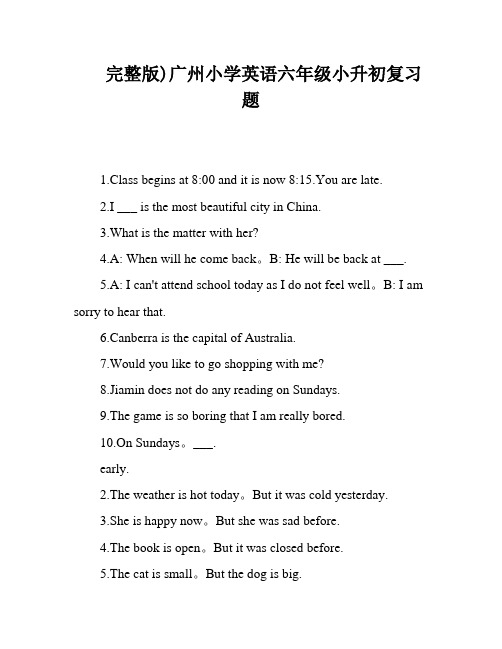 完整版)广州小学英语六年级小升初复习题

1.Class begins at 8:00 and it is now 8:15.You are late.

2.I ___ is the most beautiful city in China.

3.What is the matter with her?

4.A: When will he come back。B: He will be back at ___.

5.A: I can't attend school today as I do not feel well。B: I am sorry to hear that.

6.Canberra is the capital of Australia.

7.Would you like to go shopping with me?

8.Jiamin does not do any reading on Sundays.

9.The game is so boring that I am really bored.

10.On Sundays。___.

early.

2.The weather is hot today。But it was cold yesterday.

3.She is happy now。But she was sad before.

4.The book is open。But it was closed before.

5.The cat is small。But the dog is big.